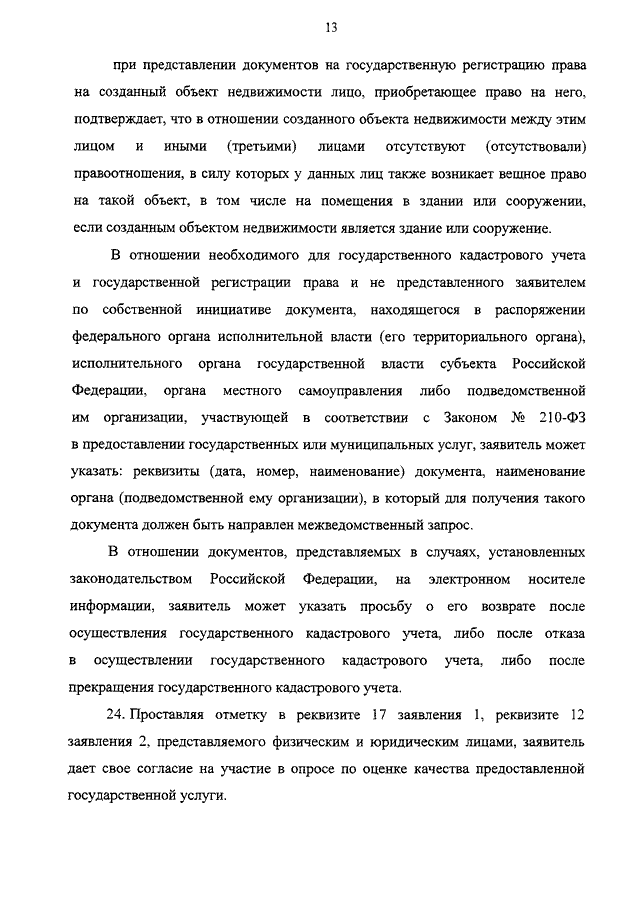 13

при представлении документов на государственную регистрацию права на созданный объект недвижимости лицо, приобретающее право на него, подтверждает, что в отношении созданного объекта недвижимости между этим лицом и иными (третьими) лицами отсутствуют (отсутствовали) правоотношения, в силу которых у данных лиц также возникает вещное право на такой объект, в том числе на помещения в здании или сооружении, если созданным объектом недвижимости является здание или сооружение.

В отношении необходимого для государственного кадастрового учета и государственной регистрации права и не представленного заявителем по собственной инициативе документа, находящегося в распоряжении федерального органа исполнительной власти (его территориального органа), исполнительного органа государственной власти субъекта Российской Федерации, органа местного самоуправления либо подведомственной им организации, участвующей в соответствии с Законом № 210-ФЗ в предоставлении государственных или муниципальных услуг, заявитель может указать: реквизиты (дата, номер, наименование) документа, наименование органа (подведомственной ему организации), в который для получения такого документа должен быть направлен межведомственный запрос.

В отношении документов, представляемых в случаях, установленных законодательством Российской Федерации, на электронном носителе информации, заявитель может указать просьбу о его возврате после осуществления государственного кадастрового учета, либо после отказа в осуществлении государственного кадастрового учета, либо после прекращения государственного кадастрового учета.

24. Проставляя отметку в реквизите 17 заявления 1, реквизите 12 заявления 2, представляемого физическим и юридическим лицами, заявитель дает свое согласие на участие в опросе по оценке качества предоставленной государственной услуги.